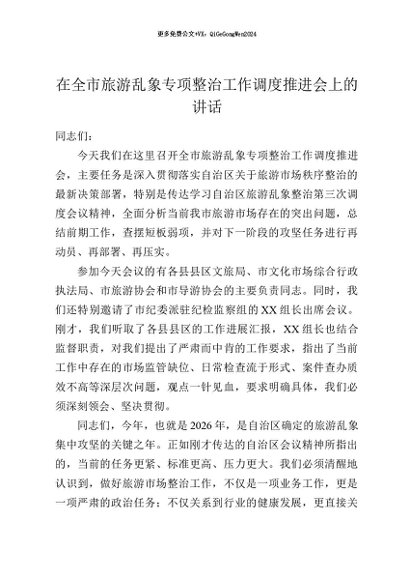 更多免费公文+VX：QiGeGongWen2024

在全市旅游乱象专项整治工作调度推进会上的讲话

同志们：

今天我们在这里召开全市旅游乱象专项整治工作调度推进会，主要任务是深入贯彻落实自治区关于旅游市场秩序整治的最新决策部署，特别是传达学习自治区旅游乱象整治第三次调度会议精神，全面分析当前我市旅游市场存在的突出问题，总结前期工作，查摆短板弱项，并对下一阶段的攻坚任务进行再动员、再部署、再压实。

参加今天会议的有各县县区文旅局、市文化市场综合行政执法局、市旅游协会和市导游协会的主要负责同志。同时，我们还特别邀请了市纪委派驻纪检监察组的XX组长出席会议。刚才，我们听取了各县县区的工作进展汇报，XX组长也结合监督职责，对我们提出了严肃而中肯的工作要求，指出了当前工作中存在的市场监管缺位、日常检查流于形式、案件查办质效不高等深层次问题，观点一针见血，要求明确具体，我们必须深刻领会、坚决贯彻。

同志们，今年，也就是2026年，是自治区确定的旅游乱象集中攻坚的关键之年。正如刚才传达的自治区会议精神所指出的，当前的任务更紧、标准更高、压力更大。我们必须清醒地认识到，做好旅游市场整治工作，不仅是一项业务工作，更是一项严肃的政治任务；不仅关系到行业的健康发展，更直接关